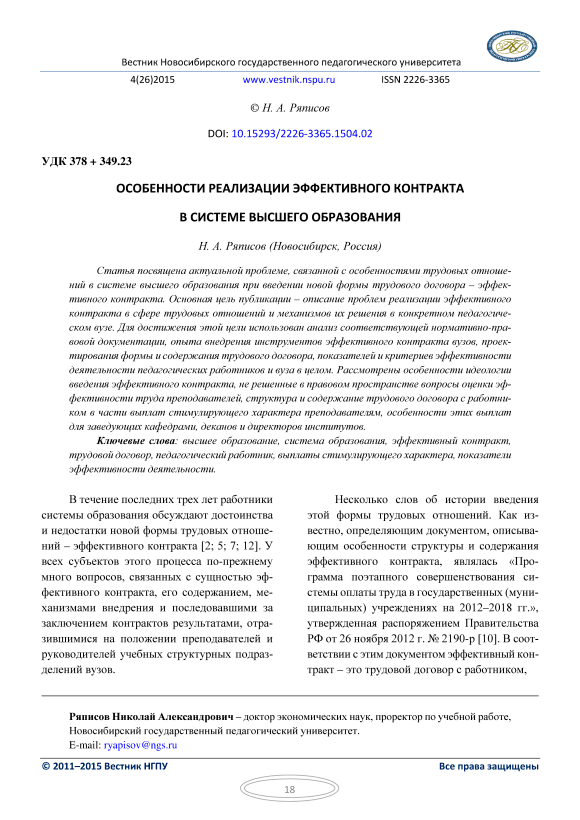 Вестник Новосибирского государственного педагогического университета

4(26)2015 www.vestnik.nspu.ru ISSN 2226-3365

© Н. А. Ряписов

DOI: 10.15293/2226-3365.1504.02

УДК 378 + 349.23

ОСОБЕННОСТИ РЕАЛИЗАЦИИ ЭФФЕКТИВНОГО КОНТРАКТА

В СИСТЕМЕ ВЫСШЕГО ОБРАЗОВАНИЯ

Н. А. Ряписов (Новосибирск, Россия)

Статья посвящена актуальной проблеме, связанной с особенностями трудовых отношений в системе высшего образования при введении новой формы трудового договора – эффективного контракта. Основная цель публикации – описание проблем реализации эффективного контракта в сфере трудовых отношений и механизмов их решения в конкретном педагогическом вузе. Для достижения этой цели использован анализ соответствующей нормативно-правовой документации, опыта внедрения инструментов эффективного контракта вузов, проектирования формы и содержания трудового договора, показателей и критериев эффективности деятельности педагогических работников и вуза в целом. Рассмотрены особенности идеологии введения эффективного контракта, не решенные в правовом пространстве вопросы оценки эффективности труда преподавателей, структура и содержание трудового договора с работником в части выплат стимулирующего характера преподавателям, особенности этих выплат для заведующих кафедрами, деканов и директоров институтов.

Ключевые слова: высшее образование, система образования, эффективный контракт, трудовой договор, педагогический работник, выплаты стимулирующего характера, показатели эффективности деятельности.

В течение последних трех лет работники системы образования обсуждают достоинства и недостатки новой формы трудовых отношений – эффективного контракта [2; 5; 7; 12]. У всех субъектов этого процесса по-прежнему много вопросов, связанных с сущностью эффективного контракта, его содержанием, механизмами внедрения и последовавшими за заключением контрактов результатами, отразившимися на положении преподавателей и руководителей учебных структурных подразделений вузов.

Несколько слов об истории введения этой формы трудовых отношений. Как известно, определяющим документом, описывающим особенности структуры и содержания эффективного контракта, являлась «Программа поэтапного совершенствования системы оплаты труда в государственных (муниципальных) учреждениях на 2012–2018 гг.», утвержденная распоряжением Правительства РФ от 26 ноября 2012 г. № 2190-р [10]. В соответствии с этим документом эффективный контракт – это трудовой договор с работником,

Ряписов Николай Александрович – доктор экономических наук, проректор по учебной работе, Новосибирский государственный педагогический университет.
E-mail: ryapisov@ngs.ru

© 2011–2015 Вестник НГПУ Все права защищены

18